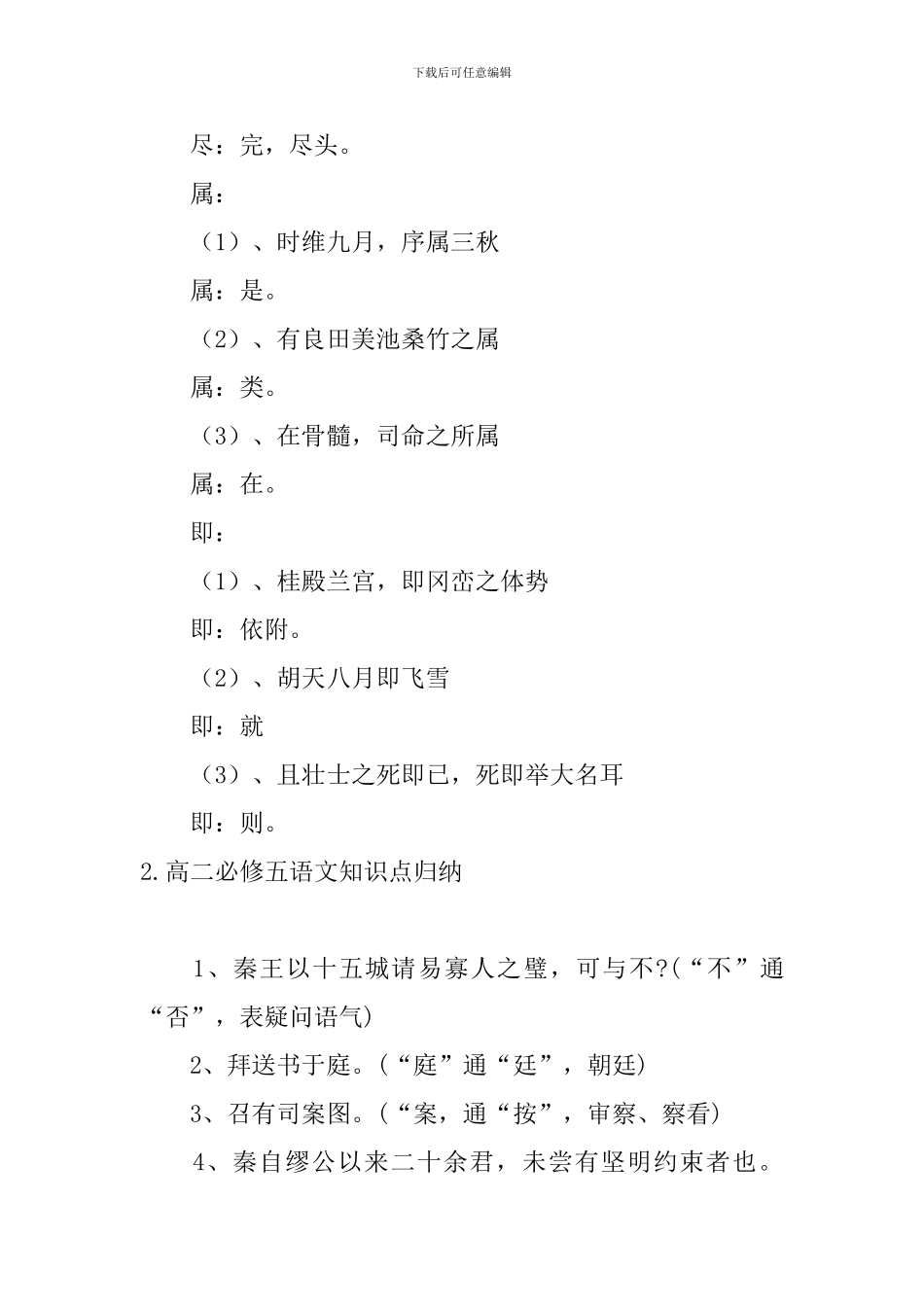 下载后可任意编辑

尽：完，尽头。

属：

（1）、时维九月，序属三秋

属：是。

（2）、有良田美池桑竹之属

属：类。

（3）、在骨髓，司命之所属

属：在。

即：

（1）、桂殿兰宫，即冈峦之体势

即：依附。

（2）、胡天八月即飞雪

即：就

（3）、且壮士之死即已，死即举大名耳

即：则。

2.高二必修五语文知识点归纳

1、秦王以十五城请易寡人之璧，可与不?(“不”通“否”，表疑问语气)

2、拜送书于庭。(“庭”通“廷”，朝廷)

3、召有司案图。(“案，通“按”，审察、察看)

4、秦自缪公以来二十余君，未尝有坚明约束者也。